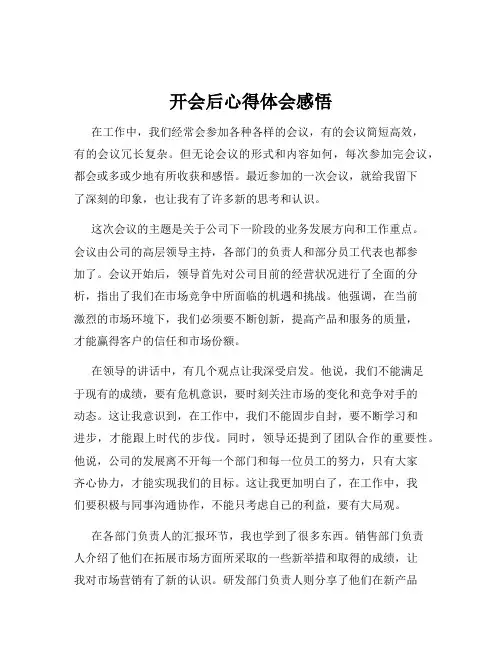 开会后心得体会感悟

在工作中，我们经常会参加各种各样的会议，有的会议简短高效，有的会议冗长复杂。但无论会议的形式和内容如何，每次参加完会议，都会或多或少地有所收获和感悟。最近参加的一次会议，就给我留下了深刻的印象，也让我有了许多新的思考和认识。

这次会议的主题是关于公司下一阶段的业务发展方向和工作重点。会议由公司的高层领导主持，各部门的负责人和部分员工代表也都参加了。会议开始后，领导首先对公司目前的经营状况进行了全面的分析，指出了我们在市场竞争中所面临的机遇和挑战。他强调，在当前激烈的市场环境下，我们必须要不断创新，提高产品和服务的质量，才能赢得客户的信任和市场份额。

在领导的讲话中，有几个观点让我深受启发。他说，我们不能满足于现有的成绩，要有危机意识，要时刻关注市场的变化和竞争对手的动态。这让我意识到，在工作中，我们不能固步自封，要不断学习和进步，才能跟上时代的步伐。同时，领导还提到了团队合作的重要性。他说，公司的发展离不开每一个部门和每一位员工的努力，只有大家齐心协力，才能实现我们的目标。这让我更加明白了，在工作中，我们要积极与同事沟通协作，不能只考虑自己的利益，要有大局观。

在各部门负责人的汇报环节，我也学到了很多东西。销售部门负责人介绍了他们在拓展市场方面所采取的一些新举措和取得的成绩，让我对市场营销有了新的认识。研发部门负责人则分享了他们在新产品